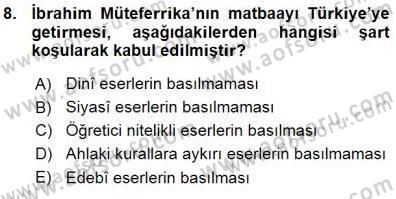 8. İbrahim Müteferrika'nın matbaayı Türkiye'ye getirmesi, aşağıdakilerden hangisi şart koşularak kabul edilmiştir?

A) Dinî eserlerin basılmaması
B) Siyasî eserlerin basılmaması
C) Öğretici nitelikli eserlerin basılması
D) Ahlaki kurallara aykırı eserlerin basılmaması
E) Edebî eserlerin basılması

www.aofsoru.com